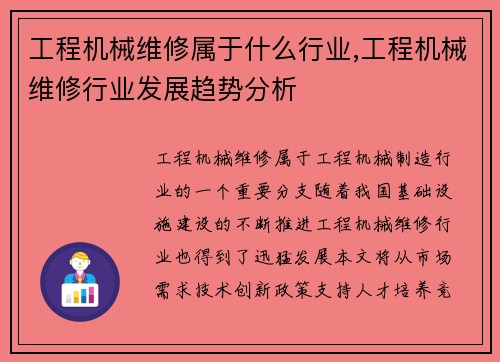 工程机械维修属于什么行业,工程机械维修行业发展趋势分析

工程机械维修属于工程机械制造行业的一个重要分支随着我国基础设施建设的不断推进工程机械维修行业也得到了迅猛发展本文将从市场需求技术创新政策支持人才培养竞